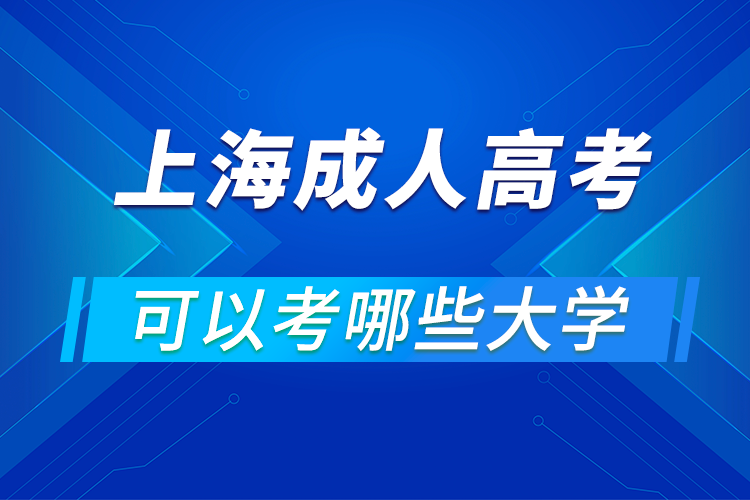 上海成人高考

可以考哪些大学